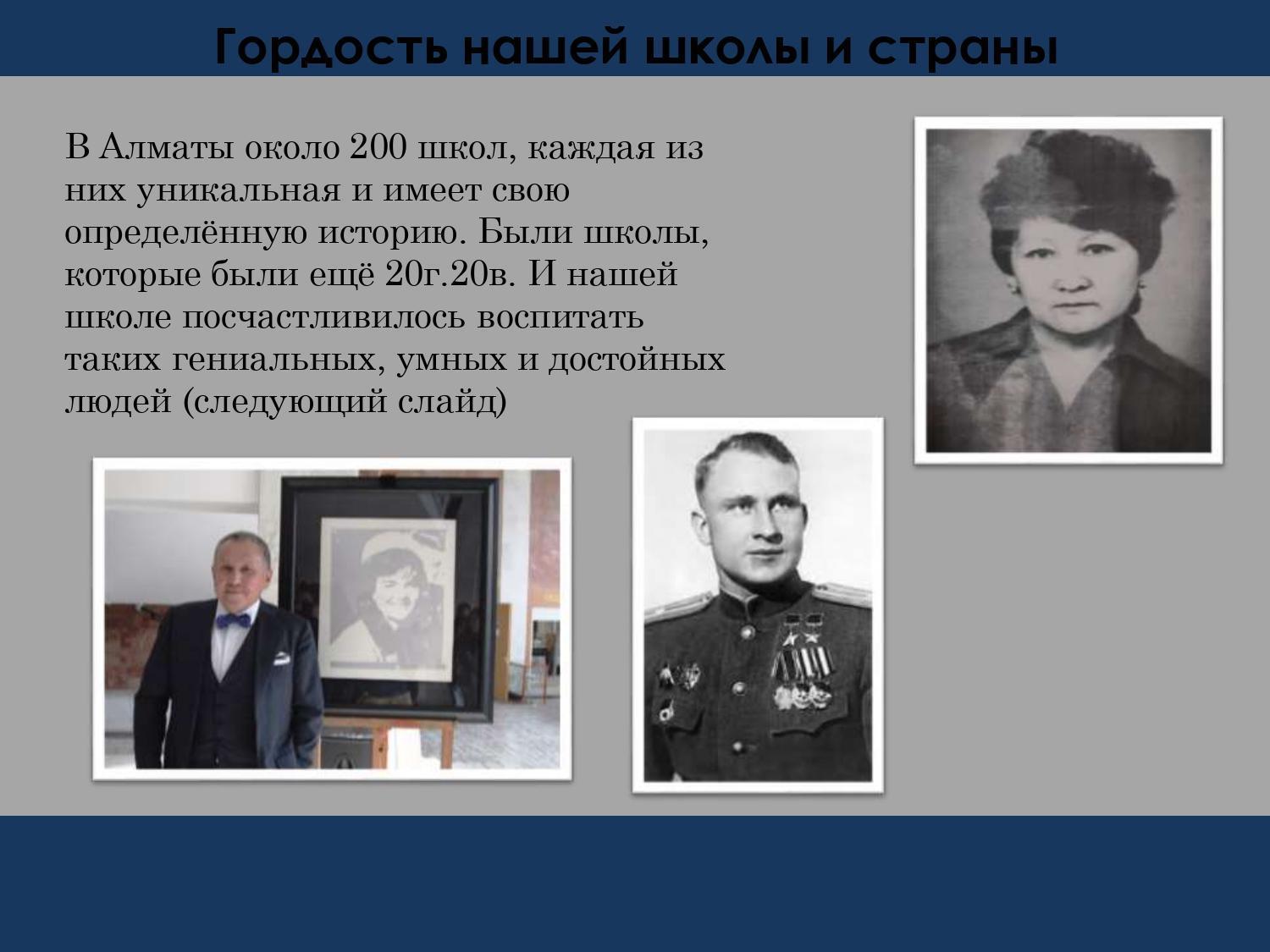 Гордость нашей школы и страны

В Алматы около 200 школ, каждая из них уникальная и имеет свою определённую историю. Были школы, которые были ещё 20г.20в. И нашей школе посчастливилось воспитать таких гениальных, умных и достойных людей (следующий слайд)